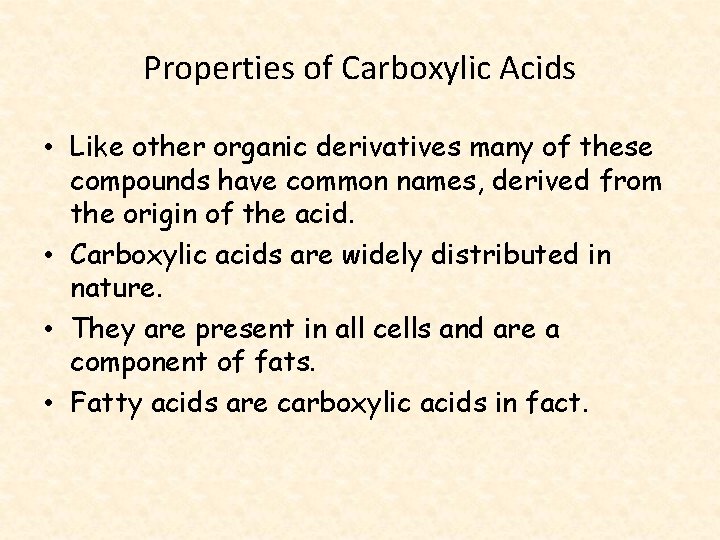 Properties of Carboxylic Acids

• Like other organic derivatives many of these compounds have common names, derived from the origin of the acid.
• Carboxylic acids are widely distributed in nature.
• They are present in all cells and are a component of fats.
• Fatty acids are carboxylic acids in fact.